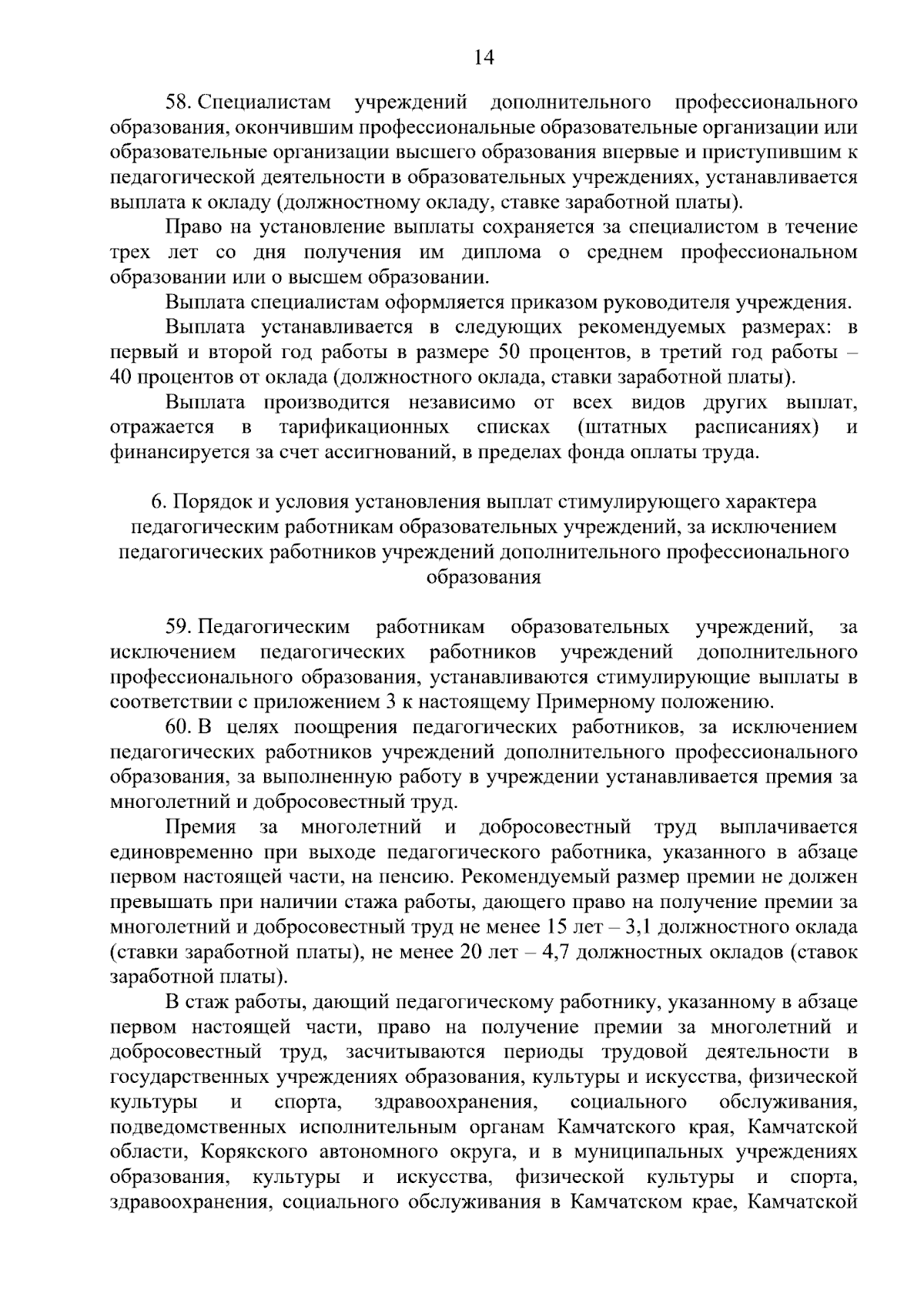 14

58. Специалистам учреждений дополнительного профессионального образования, окончившим профессиональные образовательные организации или образовательные организации высшего образования впервые и приступившим к педагогической деятельности в образовательных учреждениях, устанавливается выплата к окладу (должностному окладу, ставке заработной платы).

Право на установление выплаты сохраняется за специалистом в течение трех лет со дня получения им диплома о среднем профессиональном образовании или о высшем образовании.

Выплата специалистам оформляется приказом руководителя учреждения.

Выплата устанавливается в следующих рекомендуемых размерах: в первый и второй год работы в размере 50 процентов, в третий год работы – 40 процентов от оклада (должностного оклада, ставки заработной платы).

Выплата производится независимо от всех видов других выплат, отражается в тарификационных списках (штатных расписаниях) и финансируется за счет ассигнований, в пределах фонда оплаты труда.

6. Порядок и условия установления выплат стимулирующего характера педагогическим работникам образовательных учреждений, за исключением педагогических работников учреждений дополнительного профессионального образования

59. Педагогическим работникам образовательных учреждений, за исключением педагогических работников учреждений дополнительного профессионального образования, устанавливаются стимулирующие выплаты в соответствии с приложением 3 к настоящему Примерному положению.

60. В целях поощрения педагогических работников, за исключением педагогических работников учреждений дополнительного профессионального образования, за выполненную работу в учреждении устанавливается премия за многолетний и добросовестный труд.

Премия за многолетний и добросовестный труд выплачивается единовременно при выходе педагогического работника, указанного в абзаце первом настоящей части, на пенсию. Рекомендуемый размер премии не должен превышать при наличии стажа работы, дающего право на получение премии за многолетний и добросовестный труд не менее 15 лет – 3,1 должностного оклада (ставки заработной платы), не менее 20 лет – 4,7 должностных окладов (ставок заработной платы).

В стаж работы, дающий педагогическому работнику, указанному в абзаце первом настоящей части, право на получение премии за многолетний и добросовестный труд, засчитываются периоды трудовой деятельности в государственных учреждениях образования, культуры и искусства, физической культуры и спорта, здравоохранения, социального обслуживания, подведомственных исполнительным органам Камчатского края, Камчатской области, Корякского автономного округа, и в муниципальных учреждениях образования, культуры и искусства, физической культуры и спорта, здравоохранения, социального обслуживания в Камчатском крае, Камчатской